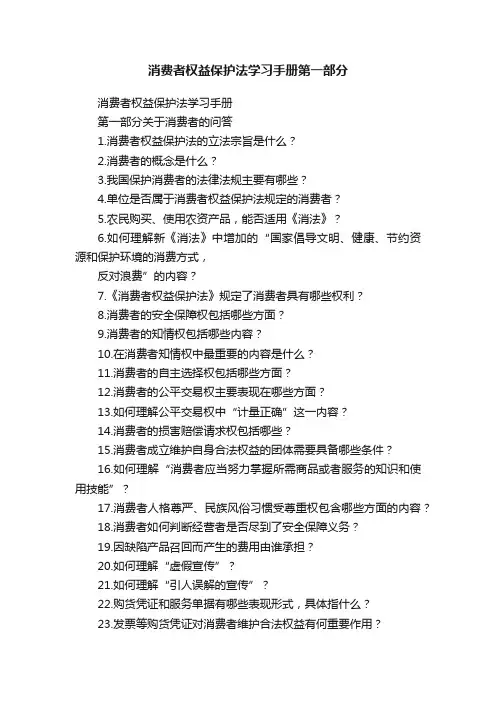 消费者权益保护法学习手册第一部分

消费者权益保护法学习手册

第一部分关于消费者的问答

1.消费者权益保护法的立法宗旨是什么？

2.消费者的概念是什么？

3.我国保护消费者的法律法规主要有哪些？

4.单位是否属于消费者权益保护法规定的消费者？

5.农民购买、使用农资产品，能否适用《消法》？

6.如何理解新《消法》中增加的“国家倡导文明、健康、节约资源和保护环境的消费方式，

反对浪费”的内容？

7.《消费者权益保护法》规定了消费者具有哪些权利？

8.消费者的安全保障权包括哪些方面？

9.消费者的知情权包括哪些内容？

10.在消费者知情权中最重要的内容是什么？

11.消费者的自主选择权包括哪些方面？

12.消费者的公平交易权主要表现在哪些方面？

13.如何理解公平交易权中“计量正确”这一内容？

14.消费者的损害赔偿请求权包括哪些？

15.消费者成立维护自身合法权益的团体需要具备哪些条件？

16.如何理解“消费者应当努力掌握所需商品或者服务的知识和使用技能”？

17.消费者人格尊严、民族风俗习惯受尊重权包含哪些方面的内容？

18.消费者如何判断经营者是否尽到了安全保障义务？

19.因缺陷产品召回而产生的费用由谁承担？

20.如何理解“虚假宣传”？

21.如何理解“引人误解的宣传”？

22.购货凭证和服务单据有哪些表现形式，具体指什么？

23.发票等购货凭证对消费者维护合法权益有何重要作用？